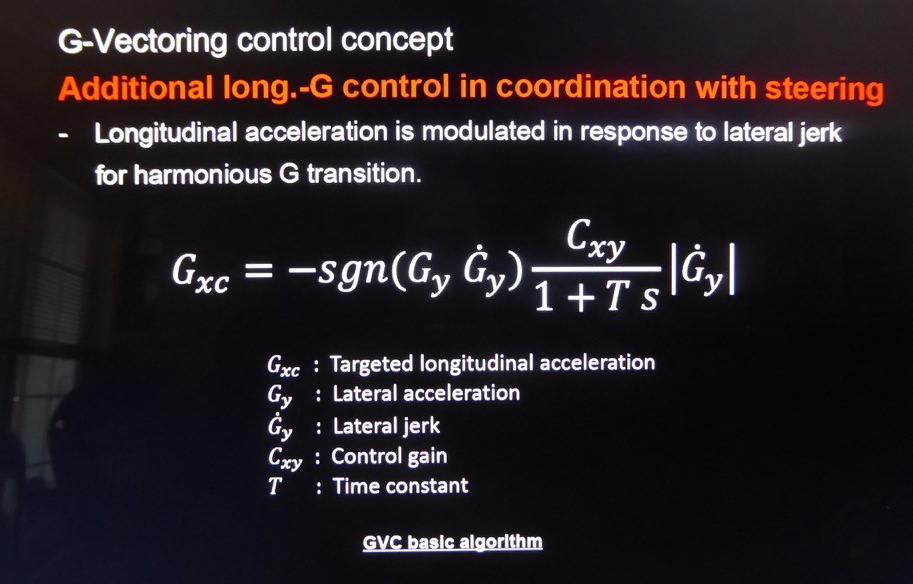 G-Vectoring control concept

Additional long.-G control in coordination with steering

- Longitudinal acceleration is modulated in response to lateral jerk for harmonious G transition.

$G_{xc} = -sgn(G_y \dot{G}_y) \frac{C_{xy}}{1 + T s} |\dot{G}_y|$

$G_{xc}$ : Targeted longitudinal acceleration
$G_y$ : Lateral acceleration
$\dot{G}_y$ : Lateral jerk
$C_{xy}$ : Control gain
$T$ : Time constant

GVC basic algorithm